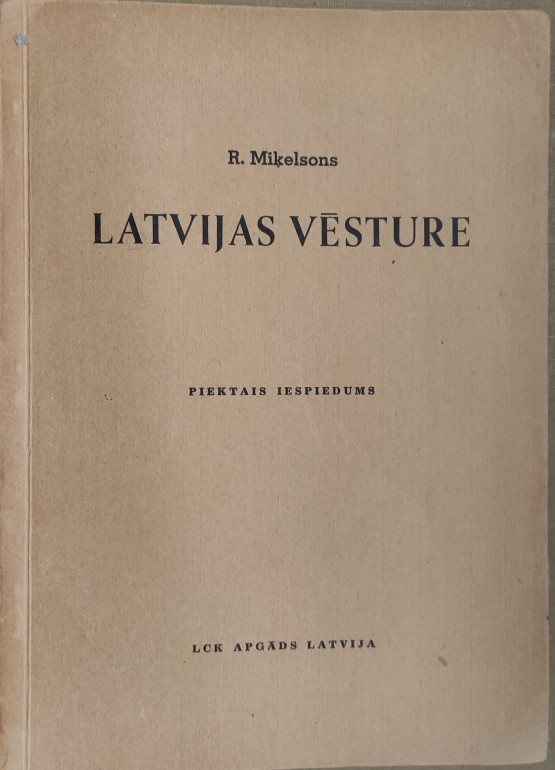 R. Miķelsons

LATVIJAS VĒSTURE

PIEKTAIS IESPIEDUMS

LCK APGĀDS LATVIJA